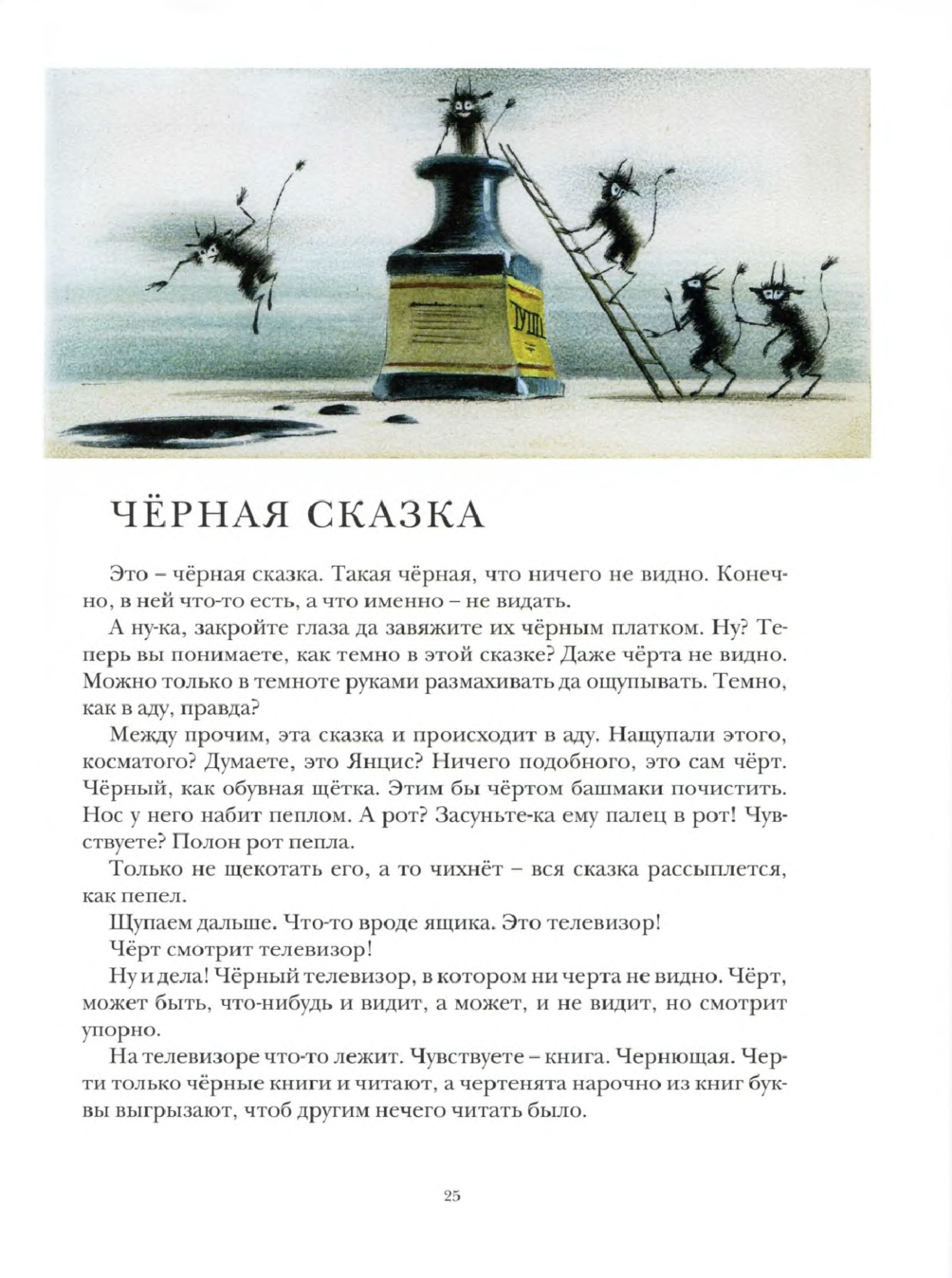 ТУШЬ

ЧЁРНАЯ СКАЗКА

Это – чёрная сказка. Такая чёрная, что ничего не видно. Конечно, в ней что-то есть, а что именно – не видать.

А ну-ка, закройте глаза да завяжите их чёрным платком. Ну? Теперь вы понимаете, как темно в этой сказке? Даже чёрта не видно. Можно только в темноте руками размахивать да ощупывать. Темно, как в аду, правда?

Между прочим, эта сказка и происходит в аду. Нащупали этого, косматого? Думаете, это Янцис? Ничего подобного, это сам чёрт. Чёрный, как обувная щётка. Этим бы чёртом башмаки почистить. Нос у него набит пеплом. А рот? Засуньте-ка ему палец в рот! Чувствуете? Полон рот пепла.

Только не щекотать его, а то чихнёт – вся сказка рассыплется, как пепел.

Щупаем дальше. Что-то вроде ящика. Это телевизор!

Чёрт смотрит телевизор!

Ну и дела! Чёрный телевизор, в котором ни черта не видно. Чёрт, может быть, что-нибудь и видит, а может, и не видит, но смотрит упорно.

На телевизоре что-то лежит. Чувствуете – книга. Чернющая. Черти только чёрные книги и читают, а чертенята нарочно из книг буквы выгрызают, чтоб другим нечего читать было.

25